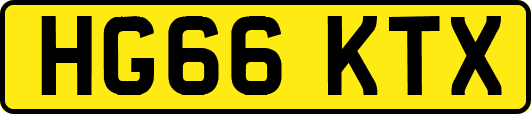 HG66 KTX